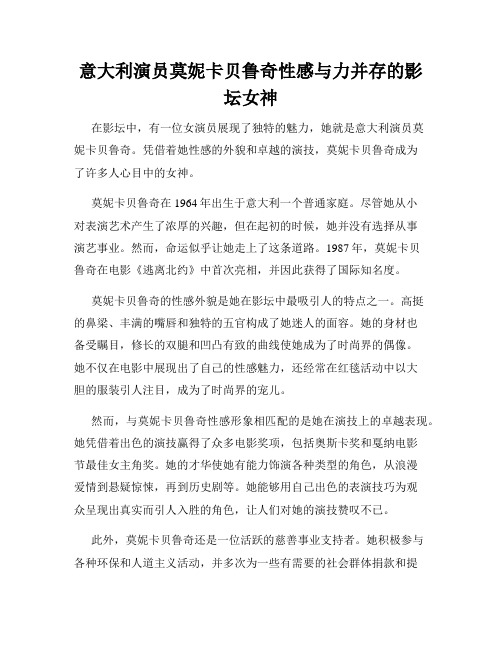 意大利演员莫妮卡贝鲁奇性感与力并存的影坛女神

在影坛中，有一位女演员展现了独特的魅力，她就是意大利演员莫妮卡贝鲁奇。凭借着她性感的外貌和卓越的演技，莫妮卡贝鲁奇成为了许多人心目中的女神。

莫妮卡贝鲁奇在 1964 年出生于意大利一个普通家庭。尽管她从小对表演艺术产生了浓厚的兴趣，但在起初的时候，她并没有选择从事演艺事业。然而，命运似乎让她走上了这条道路。1987 年，莫妮卡贝鲁奇在电影《逃离北约》中首次亮相，并因此获得了国际知名度。

莫妮卡贝鲁奇的性感外貌是她在影坛中最吸引人的特点之一。高挺的鼻梁、丰满的嘴唇和独特的五官构成了她迷人的面容。她的身材也备受瞩目，修长的双腿和凹凸有致的曲线使她成为了时尚界的偶像。她不仅在电影中展现出了自己的性感魅力，还经常在红毯活动中以大胆的服装引人注目，成为了时尚界的宠儿。

然而，与莫妮卡贝鲁奇性感形象相匹配的是她在演技上的卓越表现。她凭借着出色的演技赢得了众多电影奖项，包括奥斯卡奖和戛纳电影节最佳女主角奖。她的才华使她有能力饰演各种类型的角色，从浪漫爱情到悬疑惊悚，再到历史剧等。她能够用自己出色的表演技巧为观众呈现出真实而引人入胜的角色，让人们对她的演技赞叹不已。

此外，莫妮卡贝鲁奇还是一位活跃的慈善事业支持者。她积极参与各种环保和人道主义活动，并多次为一些有需要的社会群体捐款和提